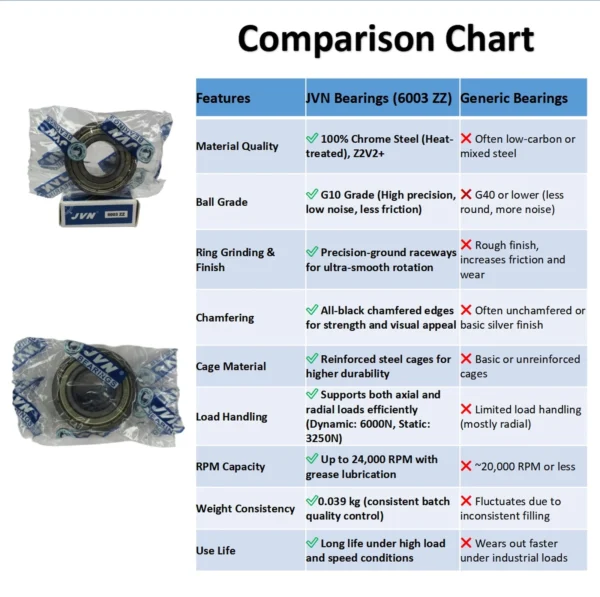 Comparison Chart

JVN 6003 ZZ

JVN BEARINGS

| Features | JVN Bearings (6003 ZZ) | Generic Bearings |
|---|---|---|
| Material Quality | ✓ 100% Chrome Steel (Heat-treated), Z2V2+ | ✗ Often low-carbon or mixed steel |
| Ball Grade | ✓ G10 Grade (High precision, low noise, less friction) | ✗ G40 or lower (less round, more noise) |
| Ring Grinding & Finish | ✓ Precision-ground raceways for ultra-smooth rotation | ✗ Rough finish, increases friction and wear |
| Chamfering | ✓ All-black chamfered edges for strength and visual appeal | ✗ Often unchamfered or basic silver finish |
| Cage Material | ✓ Reinforced steel cages for higher durability | ✗ Basic or unreinforced cages |
| Load Handling | ✓ Supports both axial and radial loads efficiently (Dynamic: 6000N, Static: 3250N) | ✗ Limited load handling (mostly radial) |
| RPM Capacity | ✓ Up to 24,000 RPM with grease lubrication | ✗ ~20,000 RPM or less |
| Weight Consistency | ✓0.039 kg (consistent batch quality control) | ✗ Fluctuates due to inconsistent filling |
| Use Life | ✓ Long life under high load and speed conditions | ✗ Wears out faster under industrial loads |